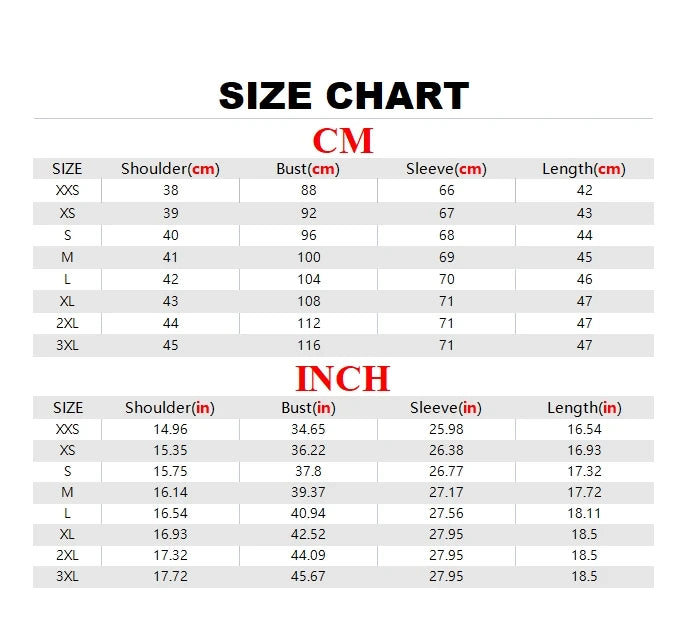 SIZE CHART

CM

| SIZE | Shoulder(cm) | Bust(cm) | Sleeve(cm) | Length(cm) |
|---|---|---|---|---|
| XXS | 38 | 88 | 66 | 42 |
| XS | 39 | 92 | 67 | 43 |
| S | 40 | 96 | 68 | 44 |
| M | 41 | 100 | 69 | 45 |
| L | 42 | 104 | 70 | 46 |
| XL | 43 | 108 | 71 | 47 |
| 2XL | 44 | 112 | 71 | 47 |
| 3XL | 45 | 116 | 71 | 47 |

INCH

| SIZE | Shoulder(in) | Bust(in) | Sleeve(in) | Length(in) |
|---|---|---|---|---|
| XXS | 14.96 | 34.65 | 25.98 | 16.54 |
| XS | 15.35 | 36.22 | 26.38 | 16.93 |
| S | 15.75 | 37.8 | 26.77 | 17.32 |
| M | 16.14 | 39.37 | 27.17 | 17.72 |
| L | 16.54 | 40.94 | 27.56 | 18.11 |
| XL | 16.93 | 42.52 | 27.95 | 18.5 |
| 2XL | 17.32 | 44.09 | 27.95 | 18.5 |
| 3XL | 17.72 | 45.67 | 27.95 | 18.5 |